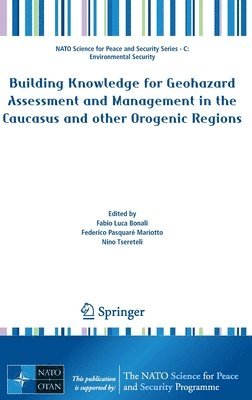 NATO Science for Peace and Security Series - C: Environmental Security

Building Knowledge for Geohazard Assessment and Management in the Caucasus and other Orogenic Regions

Edited by
Fabio Luca Bonali
Federico Pasquaré Mariotto
Nino Tsereteli

Springer

NATO OTAN

This publication is supported by:

The NATO Science for Peace and Security Programme